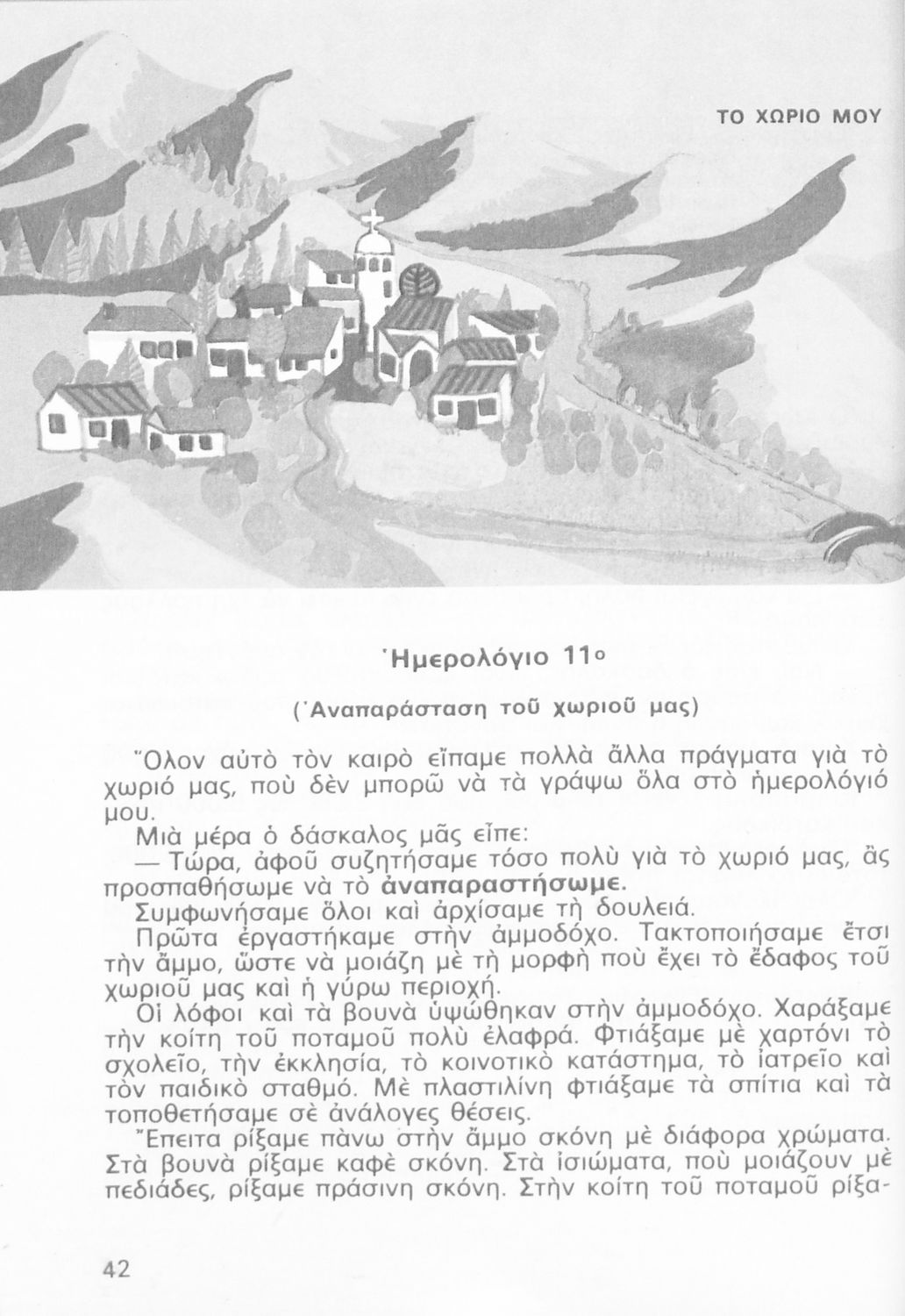 ΤΟ ΧΩΡΙΟ ΜΟΥ

Ἡμερολόγιο 11ο

(Ἀναπαράσταση τοῦ χωριοῦ μας)

Ὅλον αὐτὸ τὸν καιρὸ εἴπαμε πολλὰ ἄλλα πράγματα γιὰ τὸ χωριό μας, ποὺ δὲν μπορῶ νὰ τὰ γράψω ὅλα στὸ ἡμερολόγιό μου.

Μιὰ μέρα ὁ δάσκαλος μᾶς εἶπε:

— Τώρα, ἀφοῦ συζητήσαμε τόσο πολὺ γιὰ τὸ χωριό μας, ἂς προσπαθήσωμε νὰ τὸ ἀναπαραστήσωμε.

Συμφωνήσαμε ὅλοι καὶ ἀρχίσαμε τὴ δουλειά.

Πρῶτα ἐργαστήκαμε στὴν ἀμμοδόχο. Τακτοποιήσαμε ἔτσι τὴν ἄμμο, ὥστε νὰ μοιάζη μὲ τὴ μορφὴ ποὺ ἔχει τὸ ἔδαφος τοῦ χωριοῦ μας καὶ ἡ γύρω περιοχή.

Οἱ λόφοι καὶ τὰ βουνὰ ὑψώθηκαν στὴν ἀμμοδόχο. Χαράξαμε τὴν κοίτη τοῦ ποταμοῦ πολὺ ἐλαφρά. Φτιάξαμε μὲ χαρτόνι τὸ σχολεῖο, τὴν ἐκκλησία, τὸ κοινοτικὸ κατάστημα, τὸ ἰατρεῖο καὶ τὸν παιδικὸ σταθμό. Μὲ πλαστιλίνη φτιάξαμε τὰ σπίτια καὶ τὰ τοποθετήσαμε σὲ ἀνάλογες θέσεις.

Ἔπειτα ρίξαμε πάνω στὴν ἄμμο σκόνη μὲ διάφορα χρώματα. Στὰ βουνὰ ρίξαμε καφὲ σκόνη. Στὰ ἰσιώματα, ποὺ μοιάζουν μὲ πεδιάδες, ρίξαμε πράσινη σκόνη. Στὴν κοίτη τοῦ ποταμοῦ ρίξα-

42